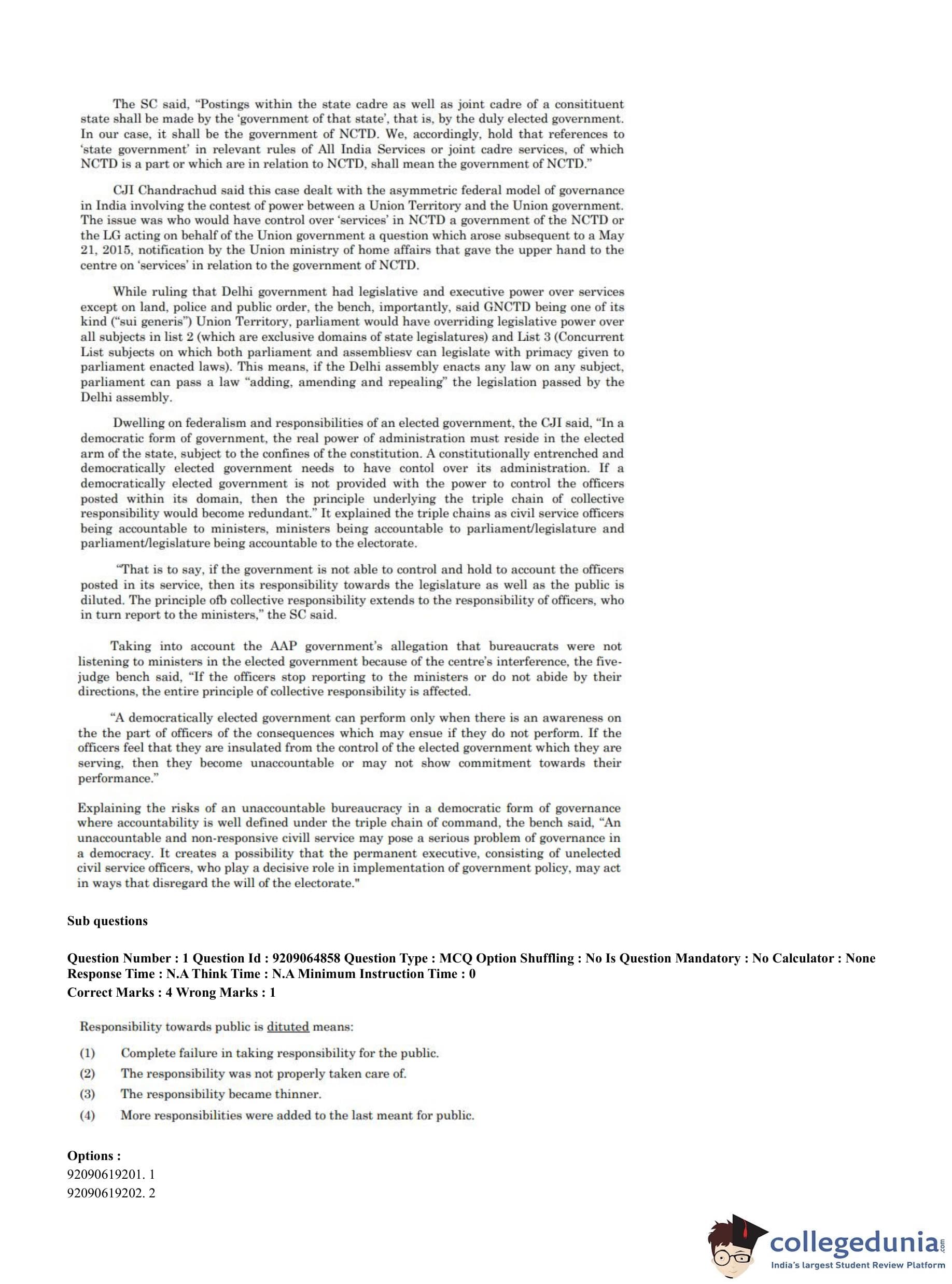 The SC said, "Postings within the state cadre as well as joint cadre of a consitituent state shall be made by the 'government of that state', that is, by the duly elected government. In our case, it shall be the government of NCTD. We, accordingly, hold that references to 'state government' in relevant rules of All India Services or joint cadre services, of which NCTD is a part or which are in relation to NCTD, shall mean the government of NCTD."

CJI Chandrachud said this case dealt with the asymmetric federal model of governance in India involving the contest of power between a Union Territory and the Union government. The issue was who would have control over 'services' in NCTD a government of the NCTD or the LG acting on behalf of the Union government a question which arose subsequent to a May 21, 2015, notification by the Union ministry of home affairs that gave the upper hand to the centre on 'services' in relation to the government of NCTD.

While ruling that Delhi government had legislative and executive power over services except on land, police and public order, the bench, importantly, said GNCTD being one of its kind ("sui generis") Union Territory, parliament would have overriding legislative power over all subjects in list 2 (which are exclusive domains of state legislatures) and List 3 (Concurrent List subjects on which both parliament and assembliesv can legislate with primacy given to parliament enacted laws). This means, if the Delhi assembly enacts any law on any subject, parliament can pass a law "adding, amending and repealing" the legislation passed by the Delhi assembly.

Dwelling on federalism and responsibilities of an elected government, the CJI said, "In a democratic form of government, the real power of administration must reside in the elected arm of the state, subject to the confines of the constitution. A constitutionally entrenched and democratically elected government needs to have contol over its administration. If a democratically elected government is not provided with the power to control the officers posted within its domain, then the principle underlying the triple chain of collective responsibility would become redundant." It explained the triple chains as civil service officers being accountable to ministers, ministers being accountable to parliament/legislature and parliament/legislature being accountable to the electorate.

"That is to say, if the government is not able to control and hold to account the officers posted in its service, then its responsibility towards the legislature as well as the public is diluted. The principle ofb collective responsibility extends to the responsibility of officers, who in turn report to the ministers," the SC said.

Taking into account the AAP government's allegation that bureaucrats were not listening to ministers in the elected government because of the centre's interference, the five-judge bench said, "If the officers stop reporting to the ministers or do not abide by their directions, the entire principle of collective responsibility is affected.

"A democratically elected government can perform only when there is an awareness on the the part of officers of the consequences which may ensue if they do not perform. If the officers feel that they are insulated from the control of the elected government which they are serving, then they become unaccountable or may not show commitment towards their performance."

Explaining the risks of an unaccountable bureaucracy in a democratic form of governance where accountability is well defined under the triple chain of command, the bench said, "An unaccountable and non-responsive civill service may pose a serious problem of governance in a democracy. It creates a possibility that the permanent executive, consisting of unelected civil service officers, who play a decisive role in implementation of government policy, may act in ways that disregard the will of the electorate."

Sub questions

Question Number : 1 Question Id : 9209064858 Question Type : MCQ Option Shuffling : No Is Question Mandatory : No Calculator : None Response Time : N.A Think Time : N.A Minimum Instruction Time : 0
Correct Marks : 4 Wrong Marks : 1

Responsibility towards public is dituted means:

(1) Complete failure in taking responsibility for the public.
(2) The responsibility was not properly taken care of.
(3) The responsibility became thinner.
(4) More responsibilities were added to the last meant for public.

Options :
92090619201. 1
92090619202. 2

collegedunia.com
India's largest Student Review Platform